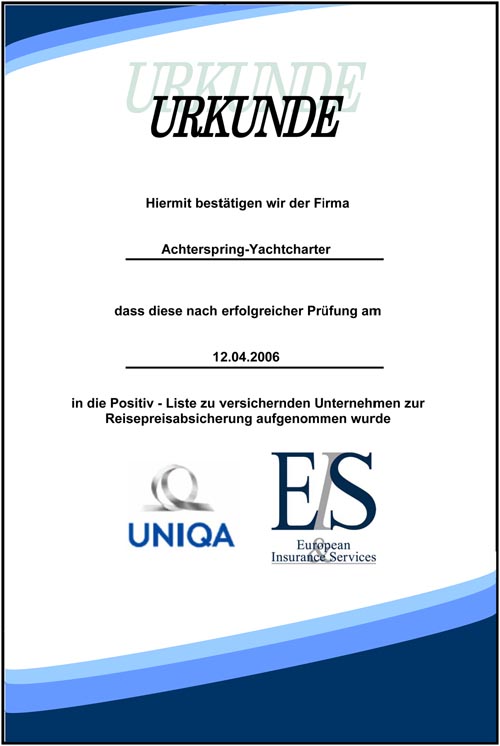 URKUNDE

URKUNDE

Hiermit bestätigen wir der Firma

Achterspring-Yachtcharter

dass diese nach erfolgreicher Prüfung am

12.04.2006

in die Positiv - Liste zu versichernden Unternehmen zur Reisepreisabsicherung aufgenommen wurde

UNIQA

EIS

European & Insurance Services